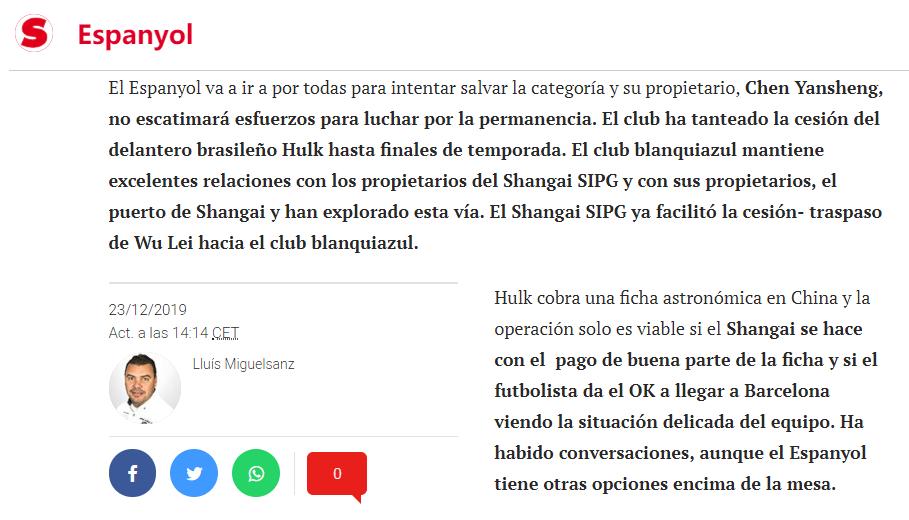 S Espanyol

El Espanyol va a ir a por todas para intentar salvar la categoría y su propietario, Chen Yansheng, no escatimará esfuerzos para luchar por la permanencia. El club ha tanteado la cesión del delantero brasileño Hulk hasta finales de temporada. El club blanquiazul mantiene excelentes relaciones con los propietarios del Shangai SIPG y con sus propietarios, el puerto de Shangai y han explorado esta vía. El Shangai SIPG ya facilitó la cesión- traspaso de Wu Lei hacia el club blanquiazul.

23/12/2019
Act. a las 14:14 CET

Lluís Miguelsanz

0

Hulk cobra una ficha astronómica en China y la operación solo es viable si el Shangai se hace con el pago de buena parte de la ficha y si el futbolista da el OK a llegar a Barcelona viendo la situación delicada del equipo. Ha habido conversaciones, aunque el Espanyol tiene otras opciones encima de la mesa.